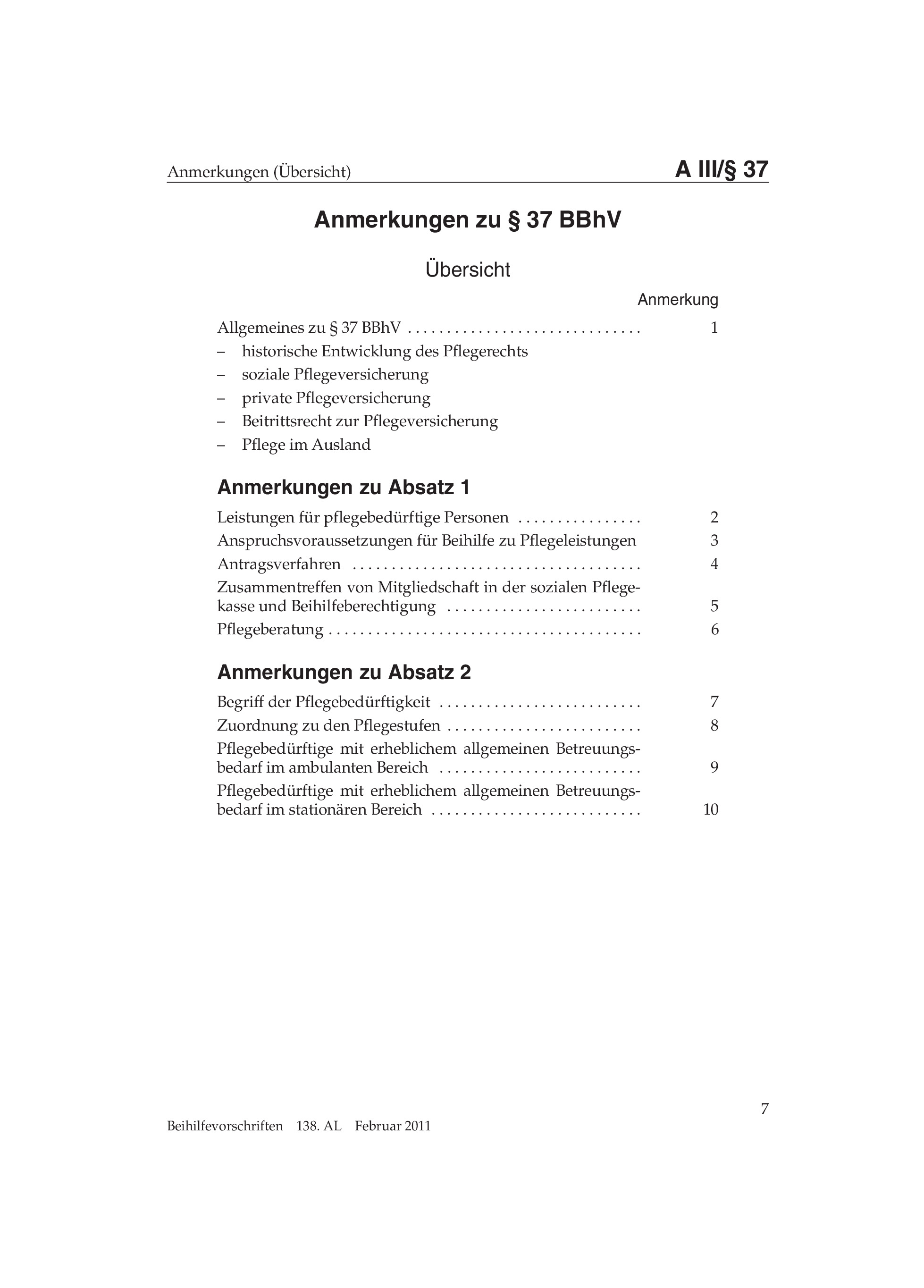 Anmerkungen (Übersicht) A III/§ 37

Anmerkungen zu § 37 BBhV

Übersicht

Anmerkung

Allgemeines zu § 37 BBhV . . . . . . . . . . . . . . . . . . . . . . . . . . . . . . 1
– historische Entwicklung des Pflegerechts
– soziale Pflegeversicherung
– private Pflegeversicherung
– Beitrittsrecht zur Pflegeversicherung
– Pflege im Ausland

Anmerkungen zu Absatz 1

Leistungen für pflegebedürftige Personen . . . . . . . . . . . . . . . . 2
Anspruchsvoraussetzungen für Beihilfe zu Pflegeleistungen 3
Antragsverfahren . . . . . . . . . . . . . . . . . . . . . . . . . . . . . . . . . . . . . 4
Zusammentreffen von Mitgliedschaft in der sozialen Pflegekasse und Beihilfeberechtigung . . . . . . . . . . . . . . . . . . . . . . . . . 5
Pflegeberatung . . . . . . . . . . . . . . . . . . . . . . . . . . . . . . . . . . . . . . . . 6

Anmerkungen zu Absatz 2

Begriff der Pflegebedürftigkeit . . . . . . . . . . . . . . . . . . . . . . . . . . 7
Zuordnung zu den Pflegestufen . . . . . . . . . . . . . . . . . . . . . . . . . 8
Pflegebedürftige mit erheblichem allgemeinen Betreuungsbedarf im ambulanten Bereich . . . . . . . . . . . . . . . . . . . . . . . . . . 9
Pflegebedürftige mit erheblichem allgemeinen Betreuungsbedarf im stationären Bereich . . . . . . . . . . . . . . . . . . . . . . . . . . . 10

7

Beihilfevorschriften 138. AL Februar 2011